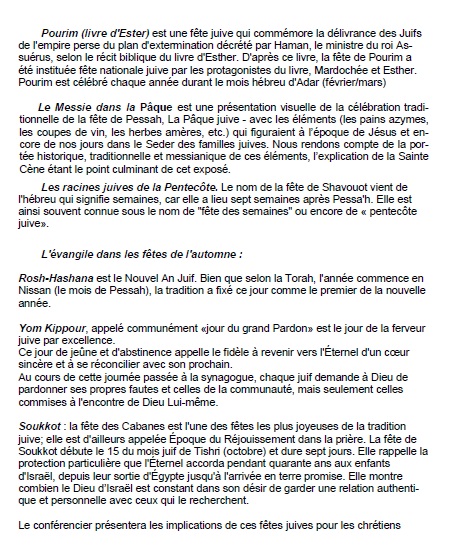 Pourim (livre d'Ester) est une fête juive qui commémore la délivrance des Juifs de l'empire perse du plan d'extermination décrété par Haman, le ministre du roi Assuérus, selon le récit biblique du livre d'Esther. D'après ce livre, la fête de Pourim a été instituée fête nationale juive par les protagonistes du livre, Mardochée et Esther. Pourim est célébré chaque année durant le mois hébreu d'Adar (février/mars)

Le Messie dans la Pâque est une présentation visuelle de la célébration traditionnelle de la fête de Pessah, La Pâque juive - avec les éléments (les pains azymes, les coupes de vin, les herbes amères, etc.) qui figuraient à l'époque de Jésus et encore de nos jours dans le Seder des familles juives. Nous rendons compte de la portée historique, traditionnelle et messianique de ces éléments, l'explication de la Sainte Cène étant le point culminant de cet exposé.

Les racines juives de la Pentecôte. Le nom de la fête de Shavouot vient de l'hébreu qui signifie semaines, car elle a lieu sept semaines après Pessa'h. Elle est ainsi souvent connue sous le nom de "fête des semaines" ou encore de « pentecôte juive».

L'évangile dans les fêtes de l'automne :

Rosh-Hashana est le Nouvel An Juif. Bien que selon la Torah, l'année commence en Nissan (le mois de Pessah), la tradition a fixé ce jour comme le premier de la nouvelle année.

Yom Kippour, appelé communément «jour du grand Pardon» est le jour de la ferveur juive par excellence.
Ce jour de jeûne et d'abstinence appelle le fidèle à revenir vers l'Éternel d'un cœur sincère et à se réconcilier avec son prochain.
Au cours de cette journée passée à la synagogue, chaque juif demande à Dieu de pardonner ses propres fautes et celles de la communauté, mais seulement celles commises à l'encontre de Dieu Lui-même.

Soukkot : la fête des Cabanes est l'une des fêtes les plus joyeuses de la tradition juive; elle est d'ailleurs appelée Époque du Réjouissement dans la prière. La fête de Soukkot débute le 15 du mois juif de Tishri (octobre) et dure sept jours. Elle rappelle la protection particulière que l'Éternel accorda pendant quarante ans aux enfants d'Israël, depuis leur sortie d'Égypte jusqu'à l'arrivée en terre promise. Elle montre combien le Dieu d'Israël est constant dans son désir de garder une relation authentique et personnelle avec ceux qui le recherchent.

Le conférencier présentera les implications de ces fêtes juives pour les chrétiens